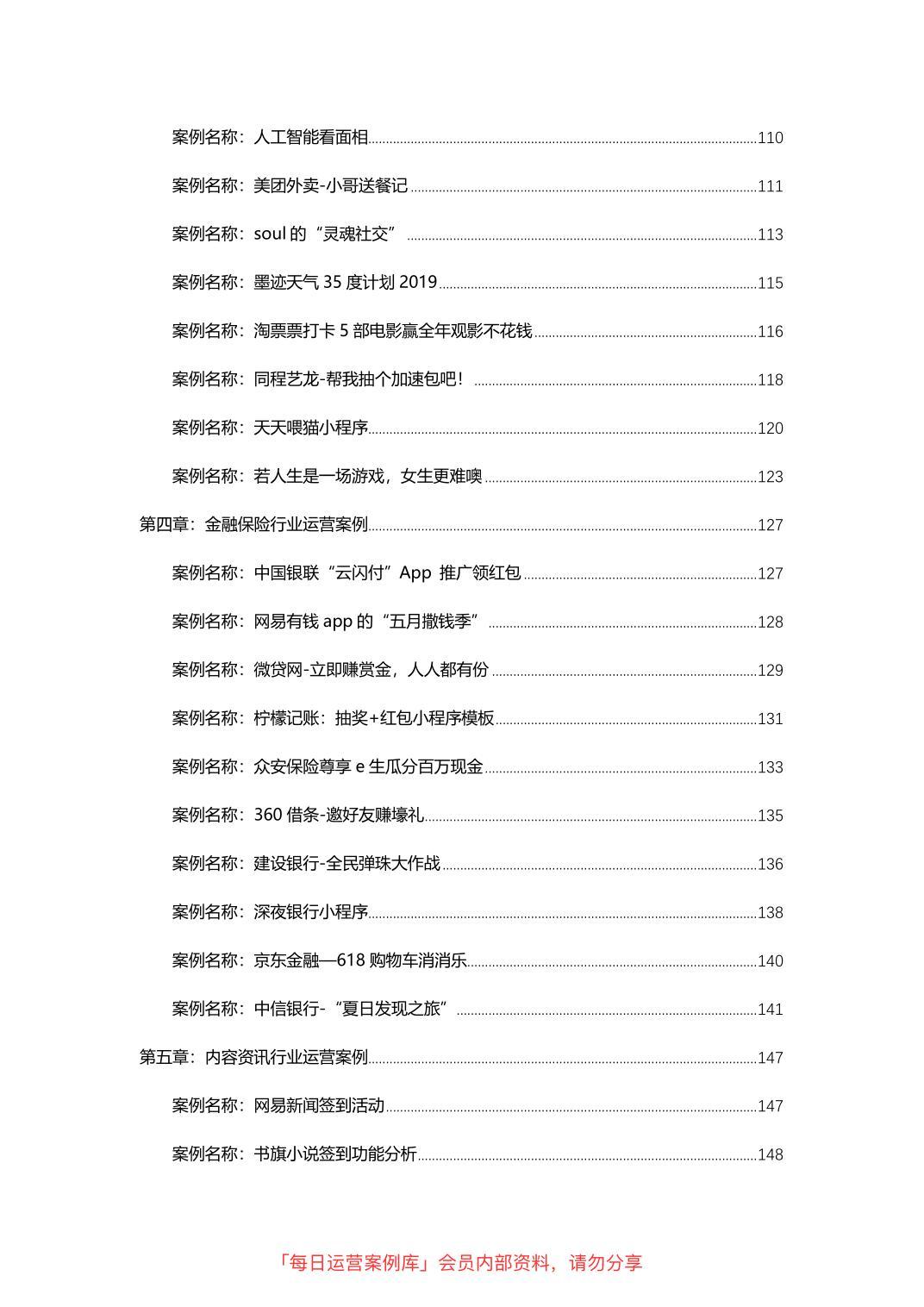 案例名称：人工智能看面相 110

案例名称：美团外卖-小哥送餐记 111

案例名称：soul 的“灵魂社交” 113

案例名称：墨迹天气 35 度计划 2019 115

案例名称：淘票票打卡 5 部电影赢全年观影不花钱 116

案例名称：同程艺龙-帮我抽个加速包吧！ 118

案例名称：天天喂猫小程序 120

案例名称：若人生是一场游戏，女生更难噢 123

第四章：金融保险行业运营案例 127

案例名称：中国银联“云闪付”App 推广领红包 127

案例名称：网易有钱 app 的“五月撒钱季” 128

案例名称：微贷网-立即赚赏金，人人都有份 129

案例名称：柠檬记账：抽奖+红包小程序模板 131

案例名称：众安保险尊享 e 生瓜分百万现金 133

案例名称：360 借条-邀好友赚壕礼 135

案例名称：建设银行-全民弹珠大作战 136

案例名称：深夜银行小程序 138

案例名称：京东金融—618 购物车消消乐 140

案例名称：中信银行-“夏日发现之旅” 141

第五章：内容资讯行业运营案例 147

案例名称：网易新闻签到活动 147

案例名称：书旗小说签到功能分析 148

「每日运营案例库」会员内部资料，请勿分享